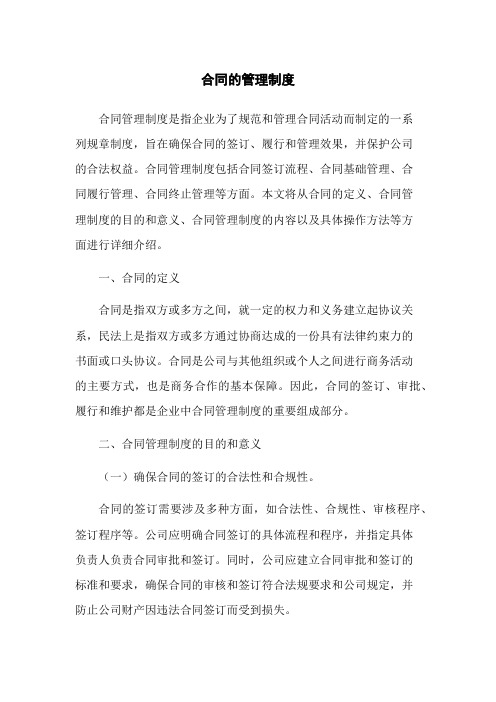 合同的管理制度

合同管理制度是指企业为了规范和管理合同活动而制定的一系列规章制度，旨在确保合同的签订、履行和管理效果，并保护公司的合法权益。合同管理制度包括合同签订流程、合同基础管理、合同履行管理、合同终止管理等方面。本文将从合同的定义、合同管理制度的目的和意义、合同管理制度的内容以及具体操作方法等方面进行详细介绍。

一、合同的定义

合同是指双方或多方之间，就一定的权力和义务建立起协议关系，民法上是指双方或多方通过协商达成的一份具有法律约束力的书面或口头协议。合同是公司与其他组织或个人之间进行商务活动的主要方式，也是商务合作的基本保障。因此，合同的签订、审批、履行和维护都是企业中合同管理制度的重要组成部分。

二、合同管理制度的目的和意义

（一）确保合同的签订的合法性和合规性。

合同的签订需要涉及多种方面，如合法性、合规性、审核程序、签订程序等。公司应明确合同签订的具体流程和程序，并指定具体负责人负责合同审批和签订。同时，公司应建立合同审批和签订的标准和要求，确保合同的审核和签订符合法规要求和公司规定，并防止公司财产因违法合同签订而受到损失。